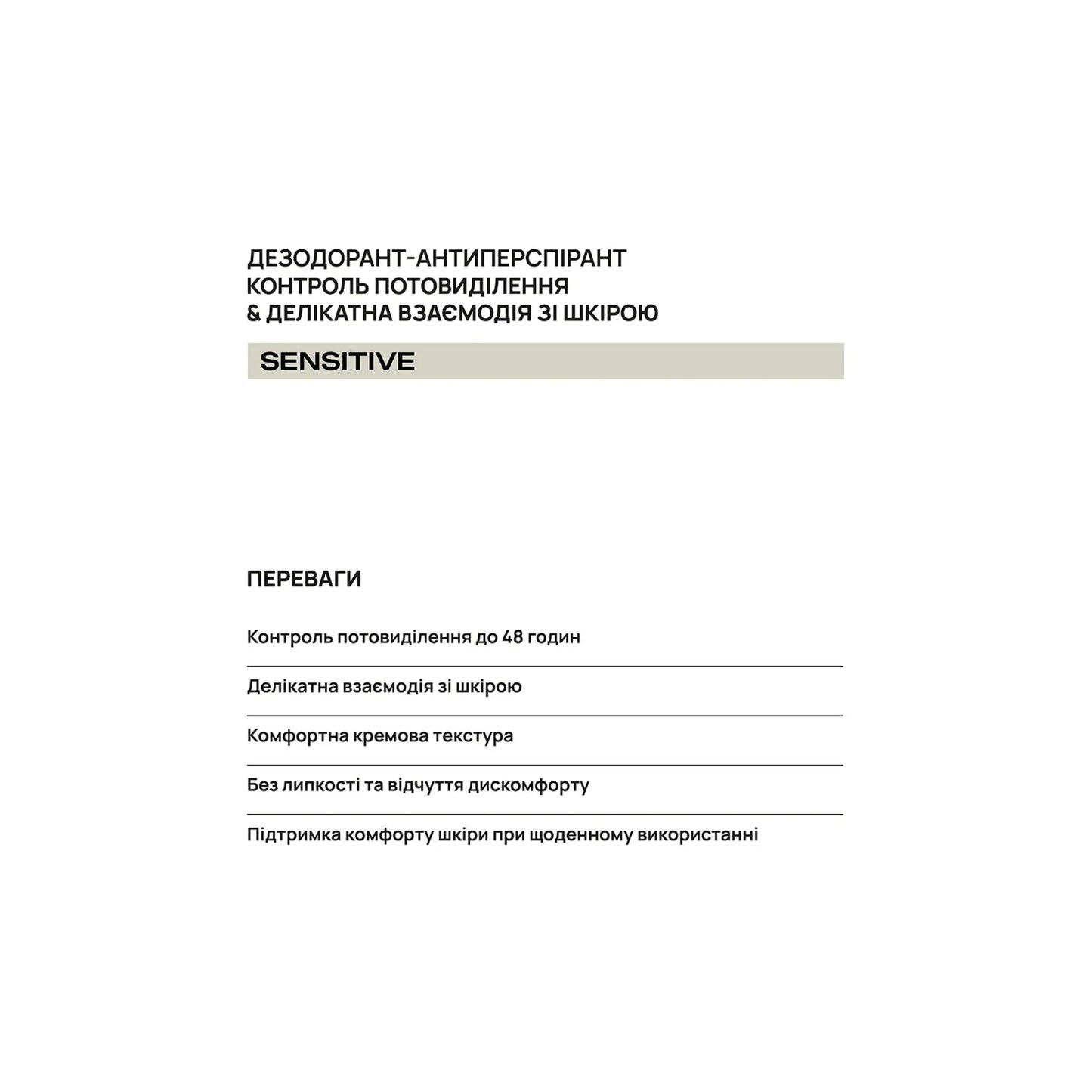 ДЕЗОДОРАНТ-АНТИПЕРСПІРАНТ
КОНТРОЛЬ ПОТОВИДІЛЕННЯ
& ДЕЛІКАТНА ВЗАЄМОДІЯ ЗІ ШКІРОЮ

SENSITIVE

ПЕРЕВАГИ

Контроль потовиділення до 48 годин

Делікатна взаємодія зі шкірою

Комфортна кремова текстура

Без липкості та відчуття дискомфорту

Підтримка комфорту шкіри при щоденному використанні